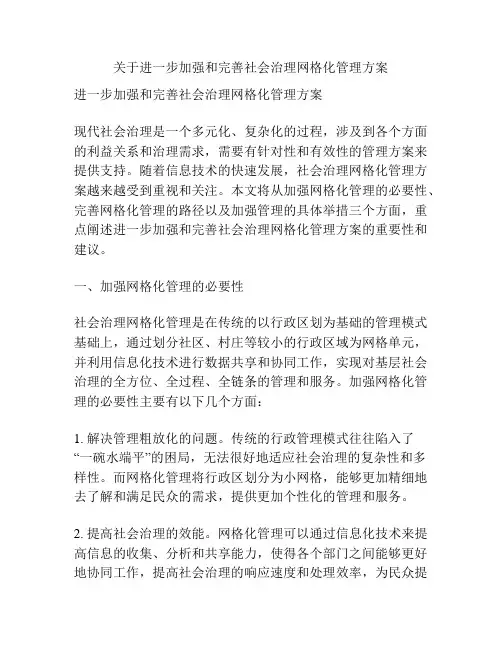 关于进一步加强和完善社会治理网格化管理方案

进一步加强和完善社会治理网格化管理方案

现代社会治理是一个多元化、复杂化的过程，涉及到各个方面的利益关系和治理需求，需要有针对性和有效性的管理方案来提供支持。随着信息技术的快速发展，社会治理网格化管理方案越来越受到重视和关注。本文将从加强网格化管理的必要性、完善网格化管理的路径以及加强管理的具体举措三个方面，重点阐述进一步加强和完善社会治理网格化管理方案的重要性和建议。

一、加强网格化管理的必要性

社会治理网格化管理是在传统的以行政区划为基础的管理模式基础上，通过划分社区、村庄等较小的行政区域为网格单元，并利用信息化技术进行数据共享和协同工作，实现对基层社会治理的全方位、全过程、全链条的管理和服务。加强网格化管理的必要性主要有以下几个方面：

1. 解决管理粗放化的问题。传统的行政管理模式往往陷入了“一碗水端平”的困局，无法很好地适应社会治理的复杂性和多样性。而网格化管理将行政区划分为小网格，能够更加精细地去了解和满足民众的需求，提供更加个性化的管理和服务。

2. 提高社会治理的效能。网格化管理可以通过信息化技术来提高信息的收集、分析和共享能力，使得各个部门之间能够更好地协同工作，提高社会治理的响应速度和处理效率，为民众提